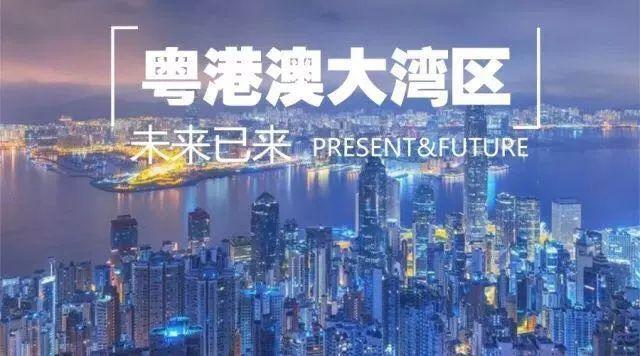 粤港澳大湾区

未来已来 PRESENT&FUTURE